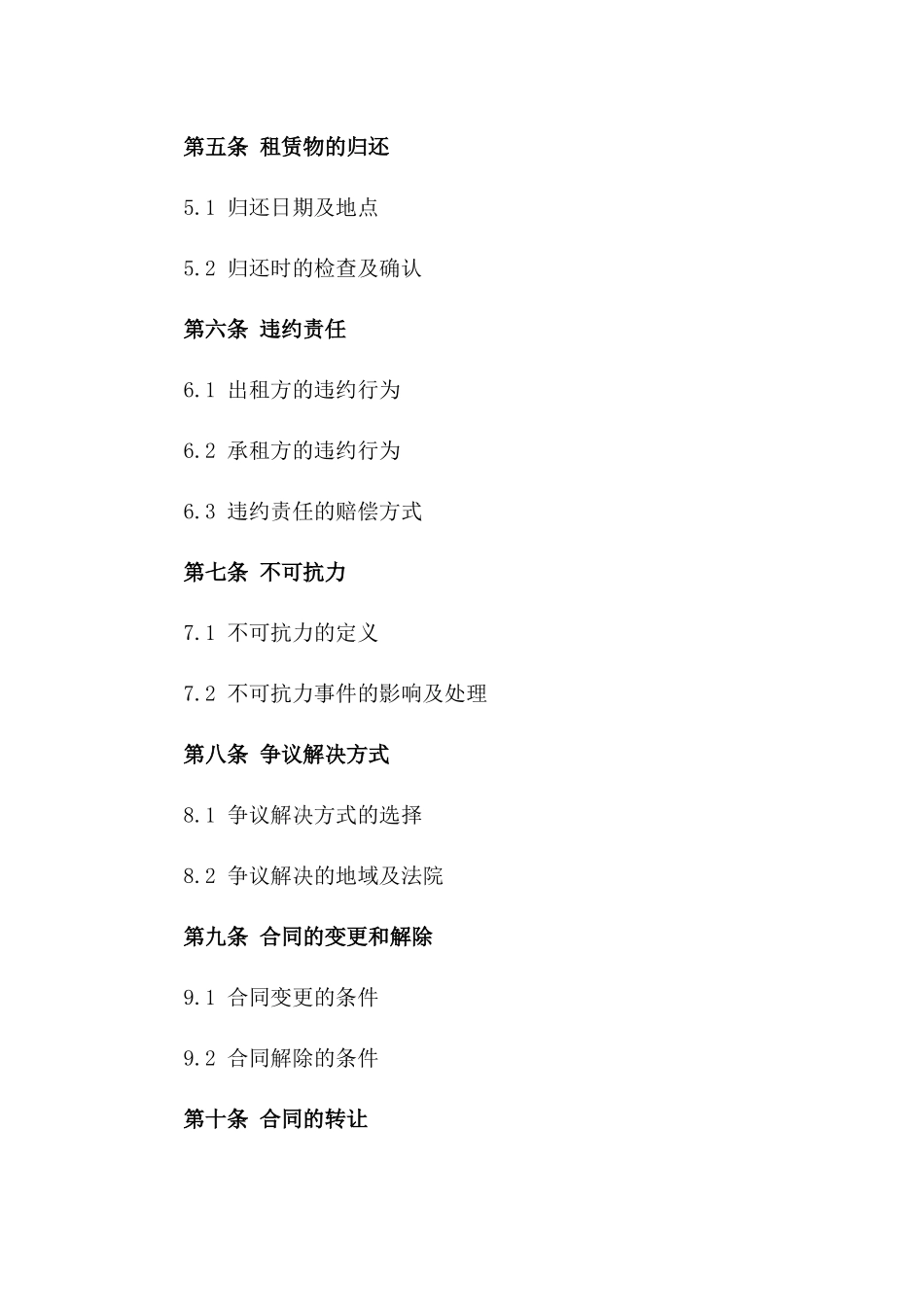 第五条 租赁物的归还

5.1 归还日期及地点

5.2 归还时的检查及确认

第六条 违约责任

6.1 出租方的违约行为

6.2 承租方的违约行为

6.3 违约责任的赔偿方式

第七条 不可抗力

7.1 不可抗力的定义

7.2 不可抗力事件的影响及处理

第八条 争议解决方式

8.1 争议解决方式的选择

8.2 争议解决的地域及法院

第九条 合同的变更和解除

9.1 合同变更的条件

9.2 合同解除的条件

第十条 合同的转让